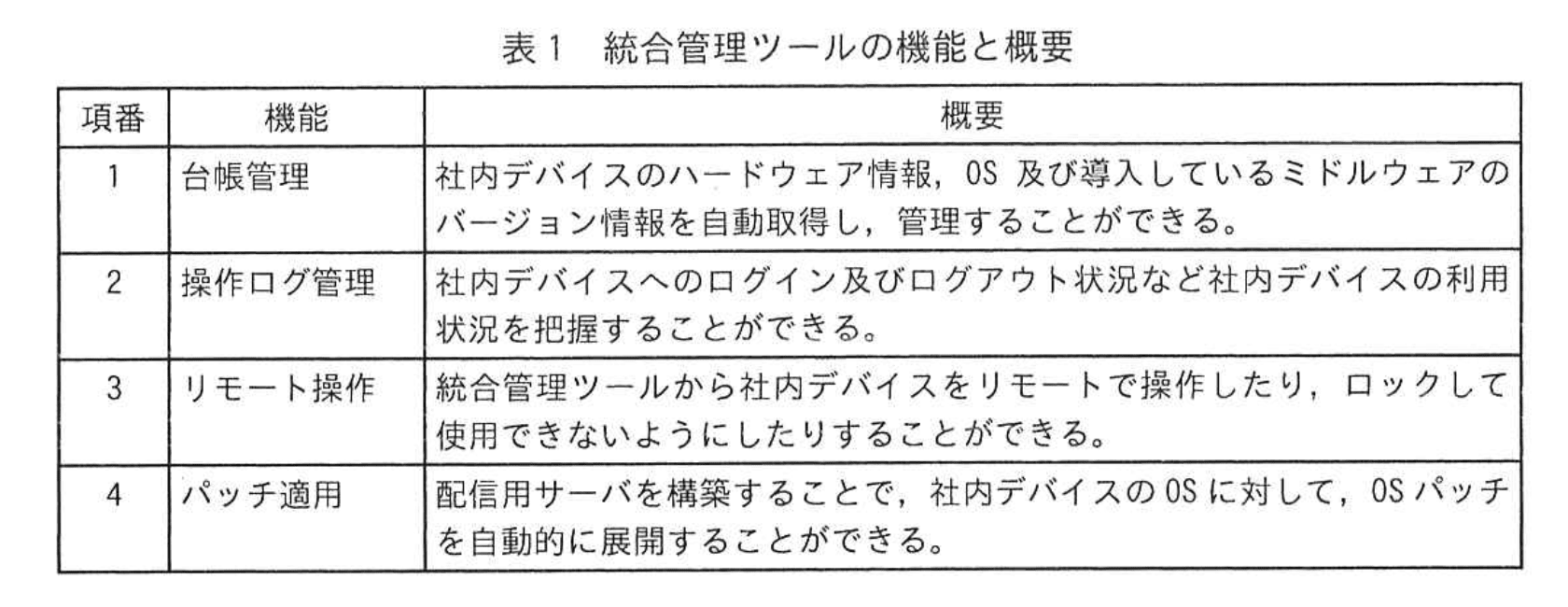 表1　統合管理ツールの機能と概要

| 項番 | 機能 | 概要 |
|---|---|---|
| 1 | 台帳管理 | 社内デバイスのハードウェア情報，OS及び導入しているミドルウェアのバージョン情報を自動取得し，管理することができる。 |
| 2 | 操作ログ管理 | 社内デバイスへのログイン及びログアウト状況など社内デバイスの利用状況を把握することができる。 |
| 3 | リモート操作 | 統合管理ツールから社内デバイスをリモートで操作したり，ロックして使用できないようにしたりすることができる。 |
| 4 | パッチ適用 | 配信用サーバを構築することで，社内デバイスのOSに対して，OSパッチを自動的に展開することができる。 |